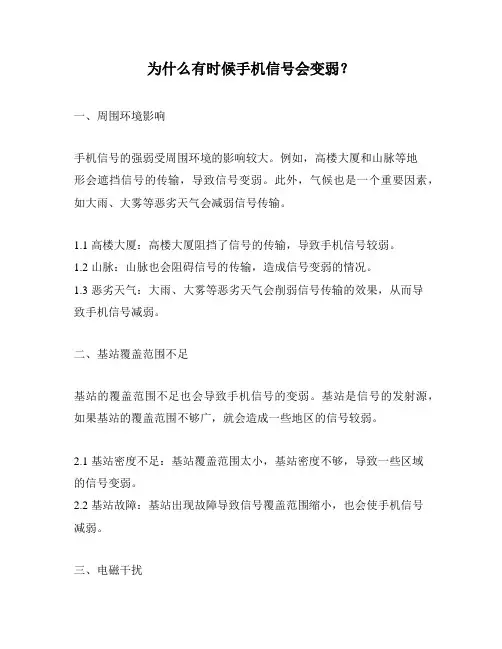 为什么有时候手机信号会变弱？

一、周围环境影响

手机信号的强弱受周围环境的影响较大。例如，高楼大厦和山脉等地形会遮挡信号的传输，导致信号变弱。此外，气候也是一个重要因素，如大雨、大雾等恶劣天气会减弱信号传输。

1.1 高楼大厦：高楼大厦阻挡了信号的传输，导致手机信号较弱。
1.2 山脉：山脉也会阻碍信号的传输，造成信号变弱的情况。
1.3 恶劣天气：大雨、大雾等恶劣天气会削弱信号传输的效果，从而导致手机信号减弱。

二、基站覆盖范围不足

基站的覆盖范围不足也会导致手机信号的变弱。基站是信号的发射源，如果基站的覆盖范围不够广，就会造成一些地区的信号较弱。

2.1 基站密度不足：基站覆盖范围太小，基站密度不够，导致一些区域的信号变弱。
2.2 基站故障：基站出现故障导致信号覆盖范围缩小，也会使手机信号减弱。

三、电磁干扰